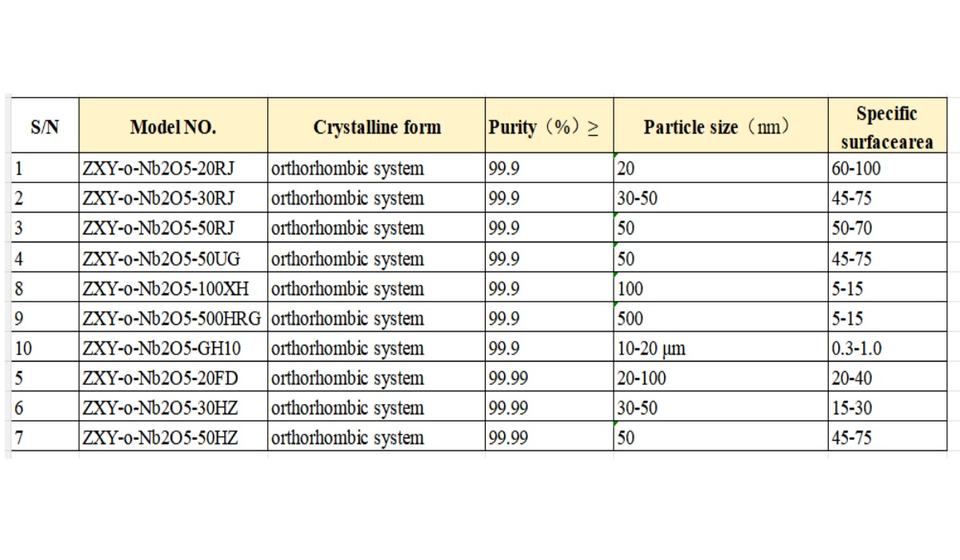 | S/N | Model NO. | Crystalline form | Purity（%）≥ | Particle size（nm） | Specific surfacearea |
|---|---|---|---|---|---|
| 1 | ZXY-o-Nb2O5-20RJ | orthorhombic system | 99.9 | 20 | 60-100 |
| 2 | ZXY-o-Nb2O5-30RJ | orthorhombic system | 99.9 | 30-50 | 45-75 |
| 3 | ZXY-o-Nb2O5-50RJ | orthorhombic system | 99.9 | 50 | 50-70 |
| 4 | ZXY-o-Nb2O5-50UG | orthorhombic system | 99.9 | 50 | 45-75 |
| 8 | ZXY-o-Nb2O5-100XH | orthorhombic system | 99.9 | 100 | 5-15 |
| 9 | ZXY-o-Nb2O5-500HRG | orthorhombic system | 99.9 | 500 | 5-15 |
| 10 | ZXY-o-Nb2O5-GH10 | orthorhombic system | 99.9 | 10-20 μm | 0.3-1.0 |
| 5 | ZXY-o-Nb2O5-20FD | orthorhombic system | 99.99 | 20-100 | 20-40 |
| 6 | ZXY-o-Nb2O5-30HZ | orthorhombic system | 99.99 | 30-50 | 15-30 |
| 7 | ZXY-o-Nb2O5-50HZ | orthorhombic system | 99.99 | 50 | 45-75 |